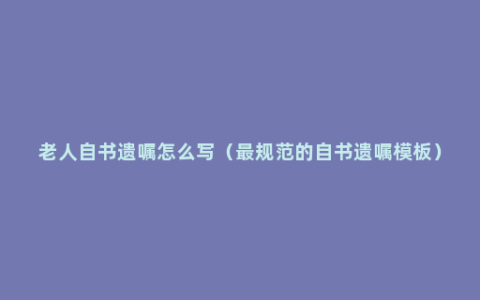 老人自书遗嘱怎么写（最规范的自书遗嘱模板）